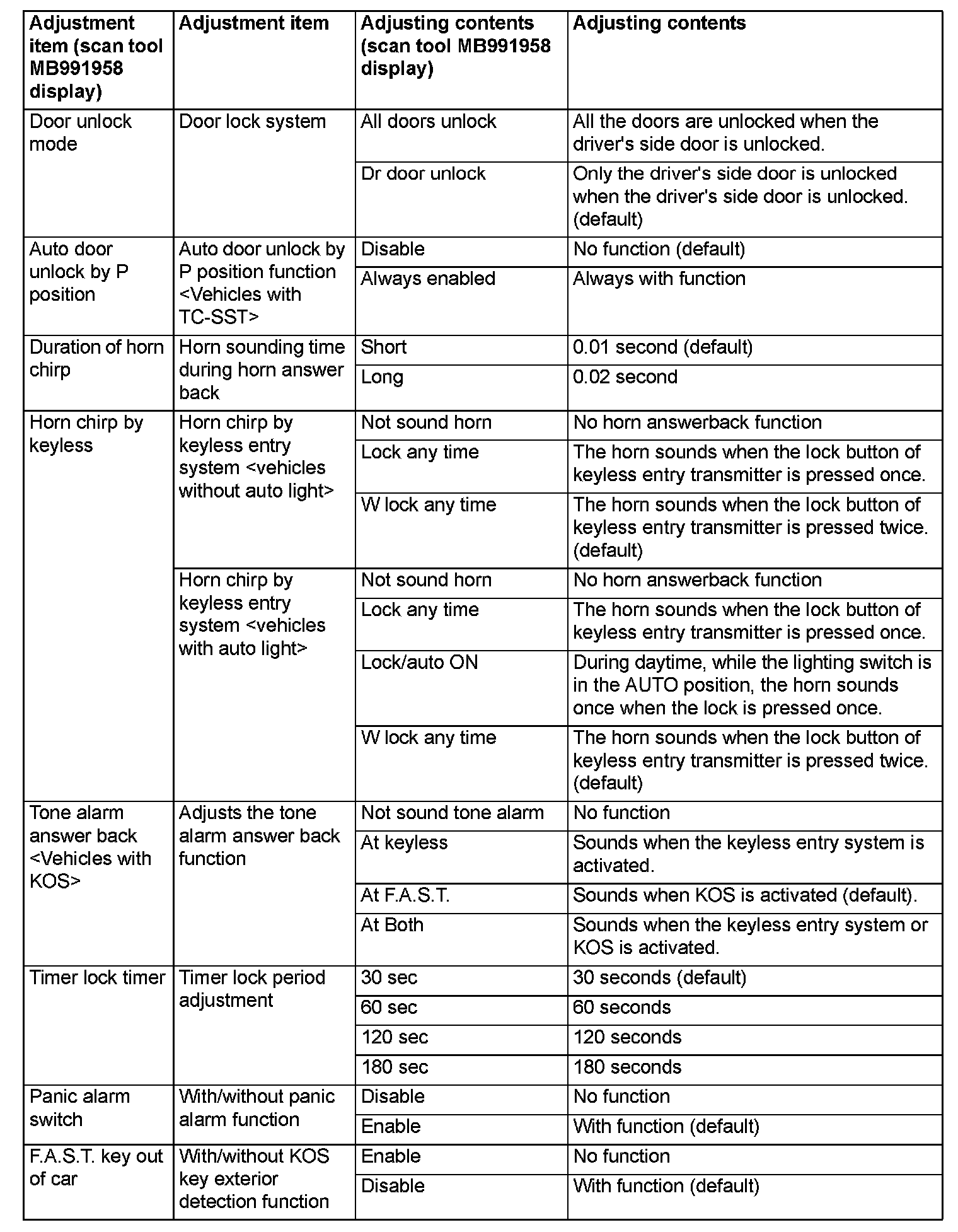 | Adjustment item (scan tool MB991958 display) | Adjustment item | Adjusting contents (scan tool MB991958 display) | Adjusting contents |
|---|---|---|---|
| Door unlock mode | Door lock system | All doors unlock | All the doors are unlocked when the driver's side door is unlocked. |
| | | Dr door unlock | Only the driver's side door is unlocked when the driver's side door is unlocked. (default) |
| Auto door unlock by P position | Auto door unlock by P position function <Vehicles with TC-SST> | Disable | No function (default) |
| | | Always enabled | Always with function |
| Duration of horn chirp | Horn sounding time during horn answer back | Short | 0.01 second (default) |
| | | Long | 0.02 second |
| Horn chirp by keyless | Horn chirp by keyless entry system <vehicles without auto light> | Not sound horn | No horn answerback function |
| | | Lock any time | The horn sounds when the lock button of keyless entry transmitter is pressed once. |
| | | W lock any time | The horn sounds when the lock button of keyless entry transmitter is pressed twice. (default) |
| | Horn chirp by keyless entry system <vehicles with auto light> | Not sound horn | No horn answerback function |
| | | Lock any time | The horn sounds when the lock button of keyless entry transmitter is pressed once. |
| | | Lock/auto ON | During daytime, while the lighting switch is in the AUTO position, the horn sounds once when the lock is pressed once. |
| | | W lock any time | The horn sounds when the lock button of keyless entry transmitter is pressed twice. (default) |
| Tone alarm answer back <Vehicles with KOS> | Adjusts the tone alarm answer back function | Not sound tone alarm | No function |
| | | At keyless | Sounds when the keyless entry system is activated. |
| | | At F.A.S.T. | Sounds when KOS is activated (default). |
| | | At Both | Sounds when the keyless entry system or KOS is activated. |
| Timer lock timer | Timer lock period adjustment | 30 sec | 30 seconds (default) |
| | | 60 sec | 60 seconds |
| | | 120 sec | 120 seconds |
| | | 180 sec | 180 seconds |
| Panic alarm switch | With/without panic alarm function | Disable | No function |
| | | Enable | With function (default) |
| F.A.S.T. key out of car | With/without KOS key exterior detection function | Enable | No function |
| | | Disable | With function (default) |